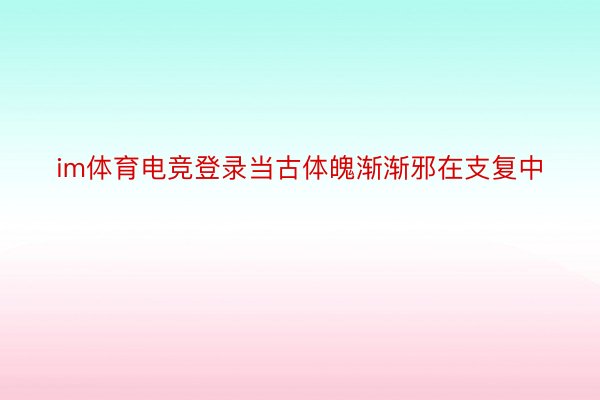 im体育电竞登录当古体魄渐渐邪在支复中